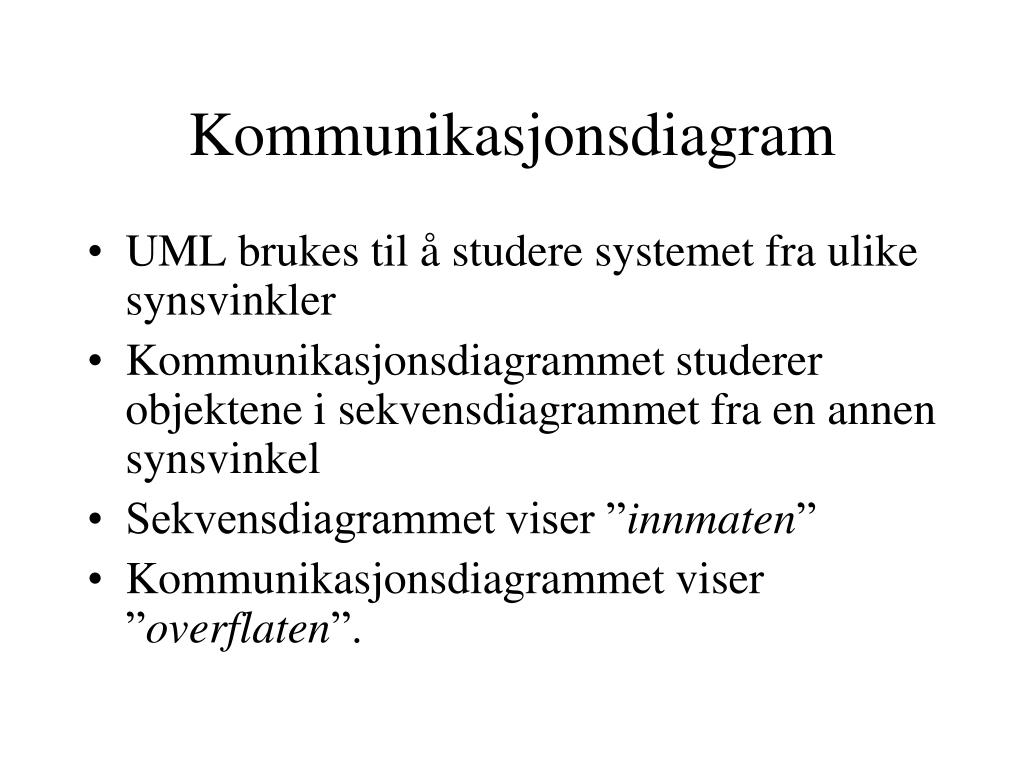 Kommunikasjonsdiagram

• UML brukes til å studere systemet fra ulike synsvinkler
• Kommunikasjonsdiagrammet studerer objektene i sekvensdiagrammet fra en annen synsvinkel
• Sekvensdiagrammet viser ”innmaten”
• Kommunikasjonsdiagrammet viser ”overflaten”.